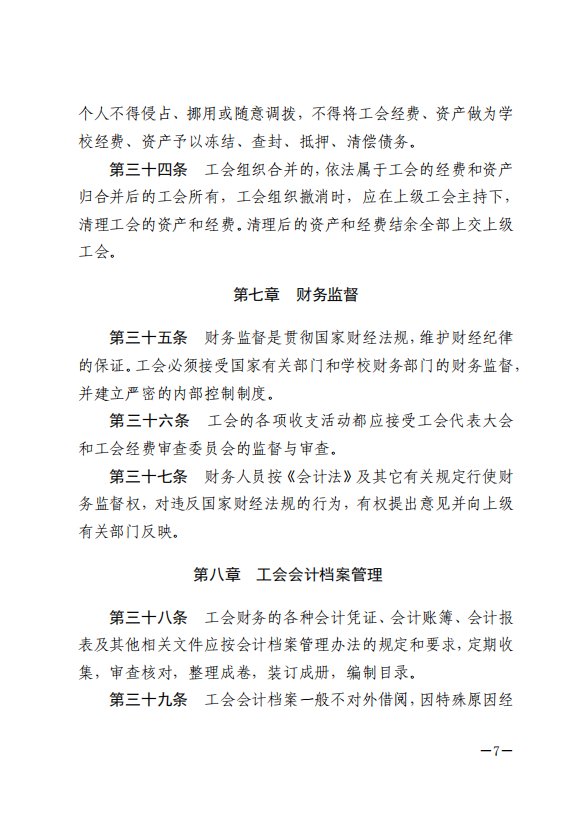 个人不得侵占、挪用或随意调拨，不得将工会经费、资产做为学校经费、资产予以冻结、查封、抵押、清偿债务。

第三十四条 工会组织合并的，依法属于工会的经费和资产归合并后的工会所有，工会组织撤消时，应在上级工会主持下，清理工会的资产和经费。清理后的资产和经费结余全部上交上级工会。

第七章 财务监督

第三十五条 财务监督是贯彻国家财经法规，维护财经纪律的保证。工会必须接受国家有关部门和学校财务部门的财务监督，并建立严密的内部控制制度。

第三十六条 工会的各项收支活动都应接受工会代表大会和工会经费审查委员会的监督与审查。

第三十七条 财务人员按《会计法》及其它有关规定行使财务监督权，对违反国家财经法规的行为，有权提出意见并向上级有关部门反映。

第八章 工会会计档案管理

第三十八条 工会财务的各种会计凭证、会计账簿、会计报表及其他相关文件应按会计档案管理办法的规定和要求，定期收集，审查核对，整理成卷，装订成册，编制目录。

第三十九条 工会会计档案一般不对外借阅，因特殊原因经

—7—